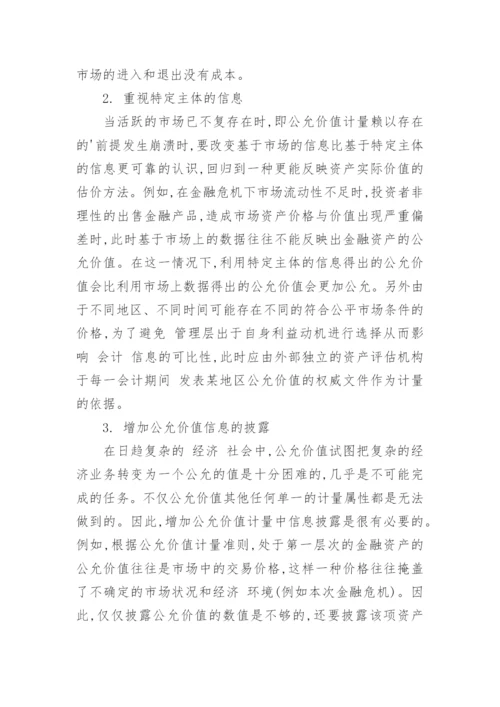 市场的进入和退出没有成本。

2. 重视特定主体的信息

当活跃的市场已不复存在时,即公允价值计量赖以存在的'前提发生崩溃时,要改变基于市场的信息比基于特定主体的信息更可靠的认识,回归到一种更能反映资产实际价值的估价方法。例如,在金融危机下市场流动性不足时,投资者非理性的出售金融产品,造成市场资产价格与价值出现严重偏差时,此时基于市场上的数据往往不能反映出金融资产的公允价值。在这一情况下,利用特定主体的信息得出的公允价值会比利用市场上数据得出的公允价值会更加公允。另外由于不同地区、不同时间可能存在不同的符合公平市场条件的价格,为了避免 管理层出于自身利益动机进行选择从而影响 会计 信息的可比性,此时应由外部独立的资产评估机构于每一会计期间 发表某地区公允价值的权威文件作为计量的依据。

3. 增加公允价值信息的披露

在日趋复杂的 经济 社会中,公允价值试图把复杂的经济业务转变为一个公允的值是十分困难的,几乎是不可能完成的任务。不仅公允价值其他任何单一的计量属性都是无法做到的。因此,增加公允价值计量中信息披露是很有必要的。例如,根据公允价值计量准则,处于第一层次的金融资产的公允价值往往是市场中的交易价格,这样一种价格往往掩盖了不确定的市场状况和经济 环境(例如本次金融危机)。因此,仅仅披露公允价值的数值是不够的,还要披露该项资产